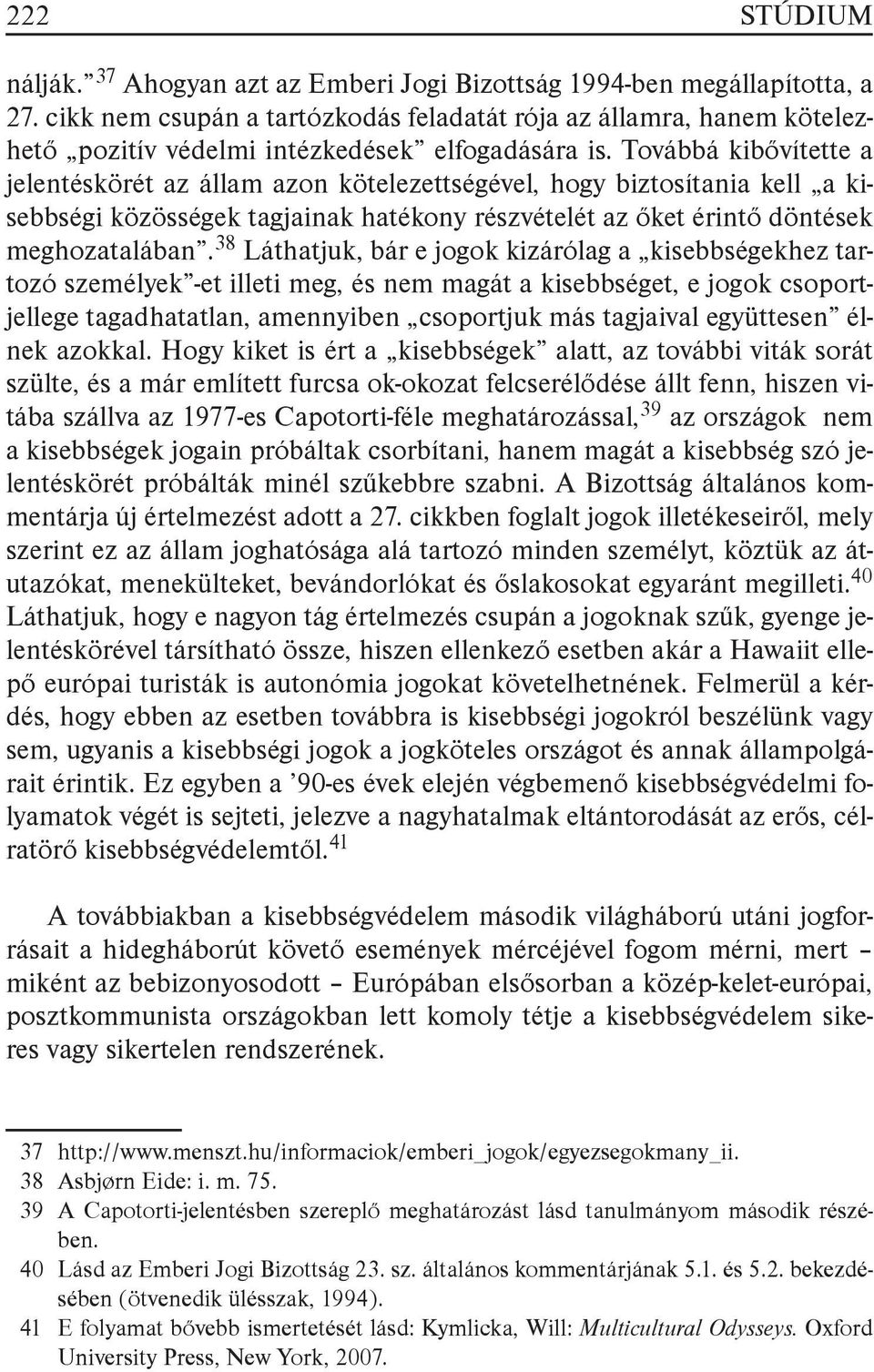 222 STÚDIUM

nálják.”$^{37}$ Ahogyan azt az Emberi Jogi Bizottság 1994-ben megállapította, a 27. cikk nem csupán a tartózkodás feladatát rója az államra, hanem kötelezhető „pozitív védelmi intézkedések” elfogadására is. Továbbá kibővítette a jelentéskörét az állam azon kötelezettségével, hogy biztosítania kell „a kisebbségi közösségek tagjainak hatékony részvételét az őket érintő döntések meghozatalában”.$^{38}$ Láthatjuk, bár e jogok kizárólag a „kisebbségekhez tartozó személyek”-et illeti meg, és nem magát a kisebbséget, e jogok csoportjellege tagadhatatlan, amennyiben „csoportjuk más tagjaival együttesen” élnek azokkal. Hogy kiket is ért a „kisebbségek” alatt, az további viták sorát szülte, és a már említett furcsa ok-okozat felcserélődése állt fenn, hiszen vitába szállva az 1977-es Capotorti-féle meghatározással,$^{39}$ az országok nem a kisebbségek jogain próbáltak csorbítani, hanem magát a kisebbség szó jelentéskörét próbálták minél szűkebbre szabni. A Bizottság általános kommentárja új értelmezést adott a 27. cikkben foglalt jogok illetékeseiről, mely szerint ez az állam joghatósága alá tartozó minden személyt, köztük az átutazókat, menekülteket, bevándorlókat és őslakosokat egyaránt megilleti.$^{40}$ Láthatjuk, hogy e nagyon tág értelmezés csupán a jogoknak szűk, gyenge jelentéskörével társítható össze, hiszen ellenkező esetben akár a Hawaiit ellepő európai turisták is autonómia jogokat követelhetnének. Felmerül a kérdés, hogy ebben az esetben továbbra is kisebbségi jogokról beszélünk vagy sem, ugyanis a kisebbségi jogok a jogköteles országot és annak állampolgárait érintik. Ez egyben a ’90-es évek elején végbemenő kisebbségvédelmi folyamatok végét is sejteti, jelezve a nagyhatalmak eltántorodását az erős, célratörő kisebbségvédelemtől.$^{41}$

A továbbiakban a kisebbségvédelem második világháború utáni jogforrásait a hidegháborút követő események mércéjével fogom mérni, mert – miként az bebizonyosodott – Európában elsősorban a közép-kelet-európai, posztkommunista országokban lett komoly tétje a kisebbségvédelem sikeres vagy sikertelen rendszerének.

37 http://www.menszt.hu/informaciok/emberi_jogok/egyezsegokmany_ii.
38 Asbjørn Eide: i. m. 75.
39 A Capotorti-jelentésben szereplő meghatározást lásd tanulmányom második részében.
40 Lásd az Emberi Jogi Bizottság 23. sz. általános kommentárjának 5.1. és 5.2. bekezdésében (ötvenedik ülésszak, 1994).
41 E folyamat bővebb ismertetését lásd: Kymlicka, Will: Multicultural Odysseys. Oxford University Press, New York, 2007.